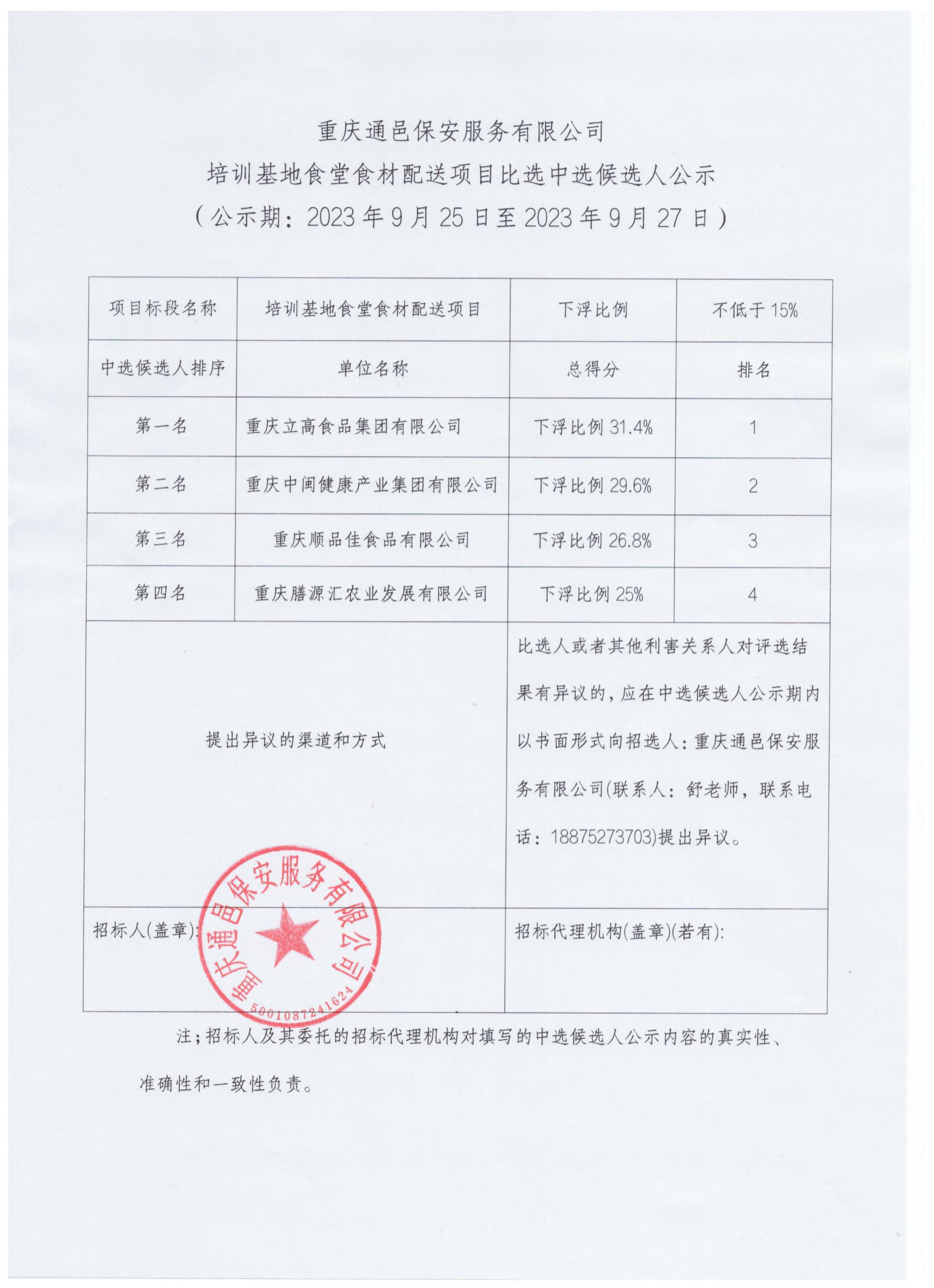 重庆通邑保安服务有限公司
培训基地食堂食材配送项目比选中选候选人公示
（公示期：2023 年 9 月 25 日至 2023 年 9 月 27 日）

| 项目标段名称 | 培训基地食堂食材配送项目 | 下浮比例 | 不低于 15% |
|---|---|---|---|
| 中选候选人排序 | 单位名称 | 总得分 | 排名 |
| 第一名 | 重庆立高食品集团有限公司 | 下浮比例 31.4% | 1 |
| 第二名 | 重庆中闽健康产业集团有限公司 | 下浮比例 29.6% | 2 |
| 第三名 | 重庆顺品佳食品有限公司 | 下浮比例 26.8% | 3 |
| 第四名 | 重庆膳源汇农业发展有限公司 | 下浮比例 25% | 4 |
| 提出异议的渠道和方式 | | 比选人或者其他利害关系人对评选结果有异议的，应在中选候选人公示期内以书面形式向招选人：重庆通邑保安服务有限公司(联系人：舒老师，联系电话：18875273703)提出异议。 | |
| 招标人(盖章): | | 招标代理机构(盖章)(若有): | |

重庆通邑保安服务有限公司 5001087241624

注；招标人及其委托的招标代理机构对填写的中选候选人公示内容的真实性、准确性和一致性负责。